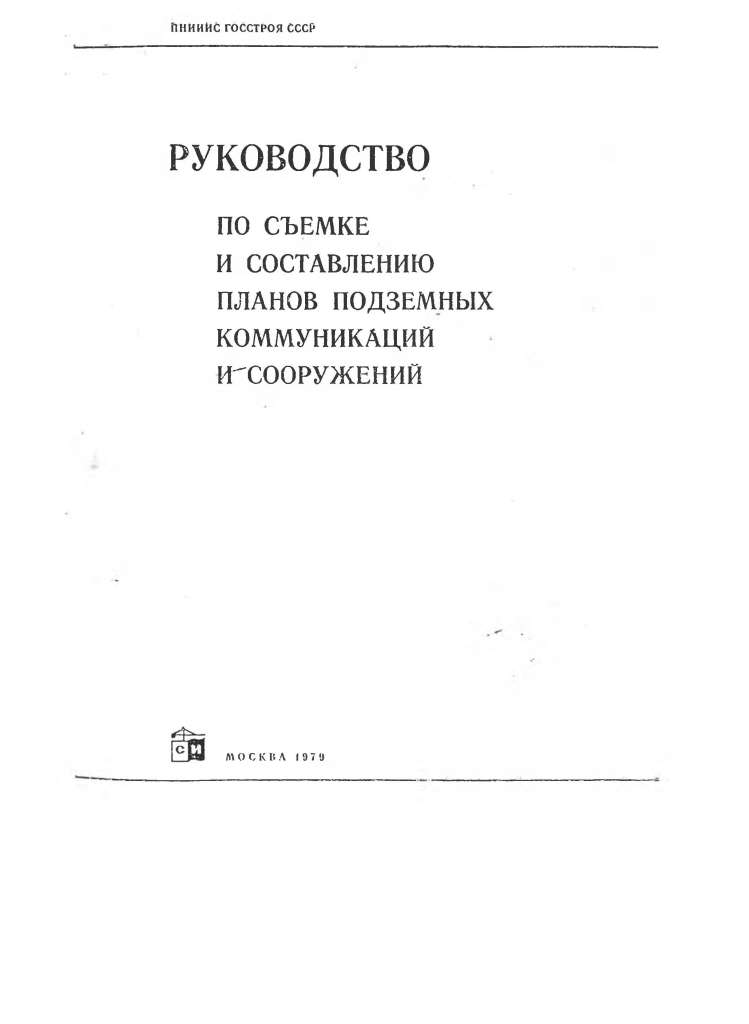 ПНИИИС ГОССТРОЯ СССР

РУКОВОДСТВО

ПО СЪЕМКЕ
И СОСТАВЛЕНИЮ
ПЛАНОВ ПОДЗЕМНЫХ
КОММУНИКАЦИЙ
И СООРУЖЕНИЙ

СИ

МОСКВА 1979